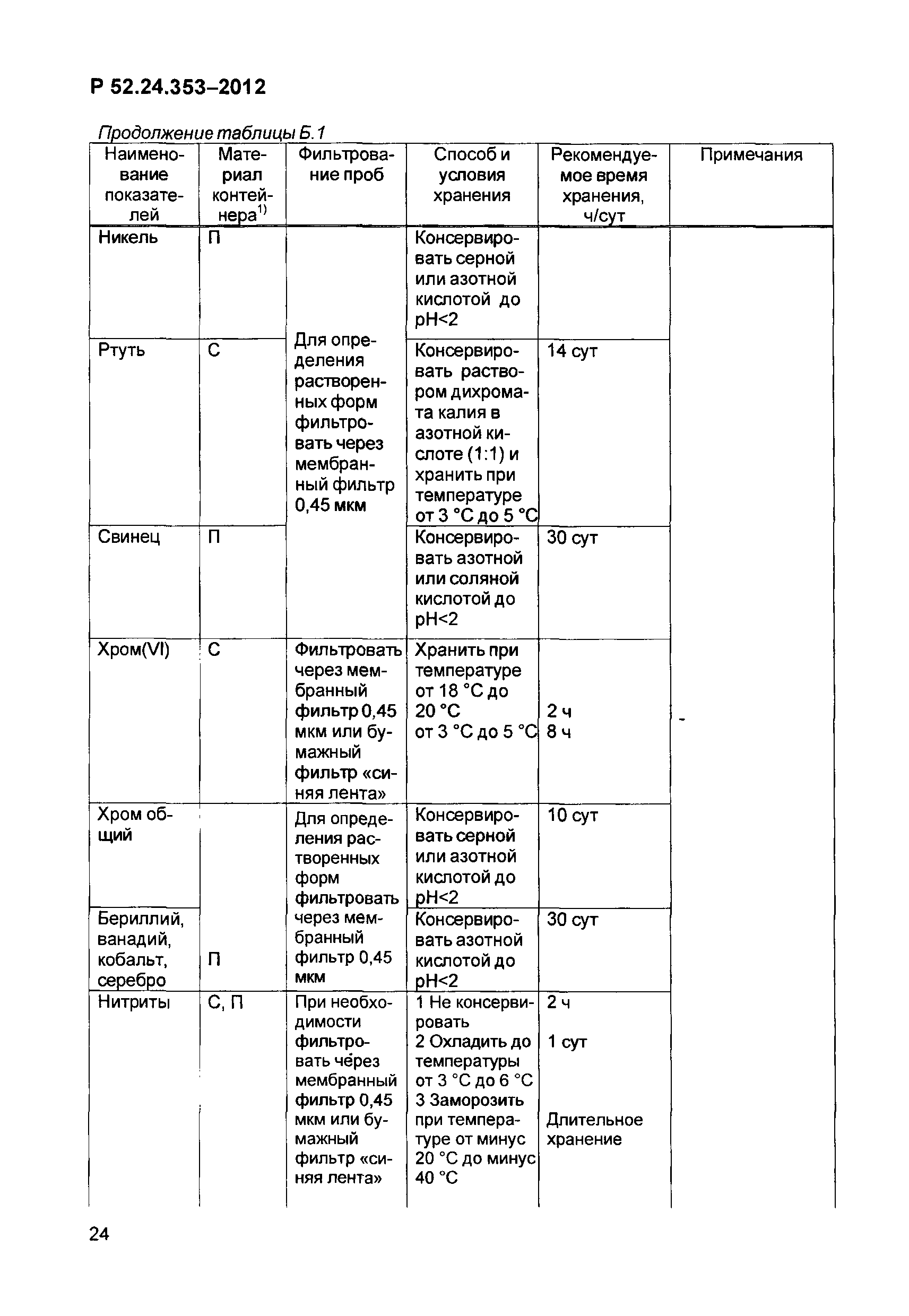 Р 52.24.353–2012

Продолжение таблицы Б.1

| Наименование показателей | Материал контейнера$^{1)}$ | Фильтрование проб | Способ и условия хранения | Рекомендуемое время хранения, ч/сут | Примечания |
|---|---|---|---|---|---|
| Никель | П | Для определения растворенных форм фильтровать через мембранный фильтр 0,45 мкм | Консервировать серной или азотной кислотой до pH<2 | | - |
| Ртуть | С | | Консервировать раствором дихромата калия в азотной кислоте (1:1) и хранить при температуре от 3 °С до 5 °С | 14 сут | |
| Свинец | П | | Консервировать азотной или соляной кислотой до pH<2 | 30 сут | |
| Хром(VI) | С | Фильтровать через мембранный фильтр 0,45 мкм или бумажный фильтр «синяя лента» | Хранить при температуре от 18 °С до 20 °С от 3 °С до 5 °С | 2 ч 8 ч | |
| Хром общий | П | Для определения растворенных форм фильтровать через мембранный фильтр 0,45 мкм | Консервировать серной или азотной кислотой до pH<2 | 10 сут | |
| Бериллий, ванадий, кобальт, серебро | | | Консервировать азотной кислотой до pH<2 | 30 сут | |
| Нитриты | С, П | При необходимости фильтровать через мембранный фильтр 0,45 мкм или бумажный фильтр «синяя лента» | 1 Не консервировать 2 Охладить до температуры от 3 °С до 6 °С 3 Заморозить при температуре от минус 20 °С до минус 40 °С | 2 ч 1 сут Длительное хранение | |

24